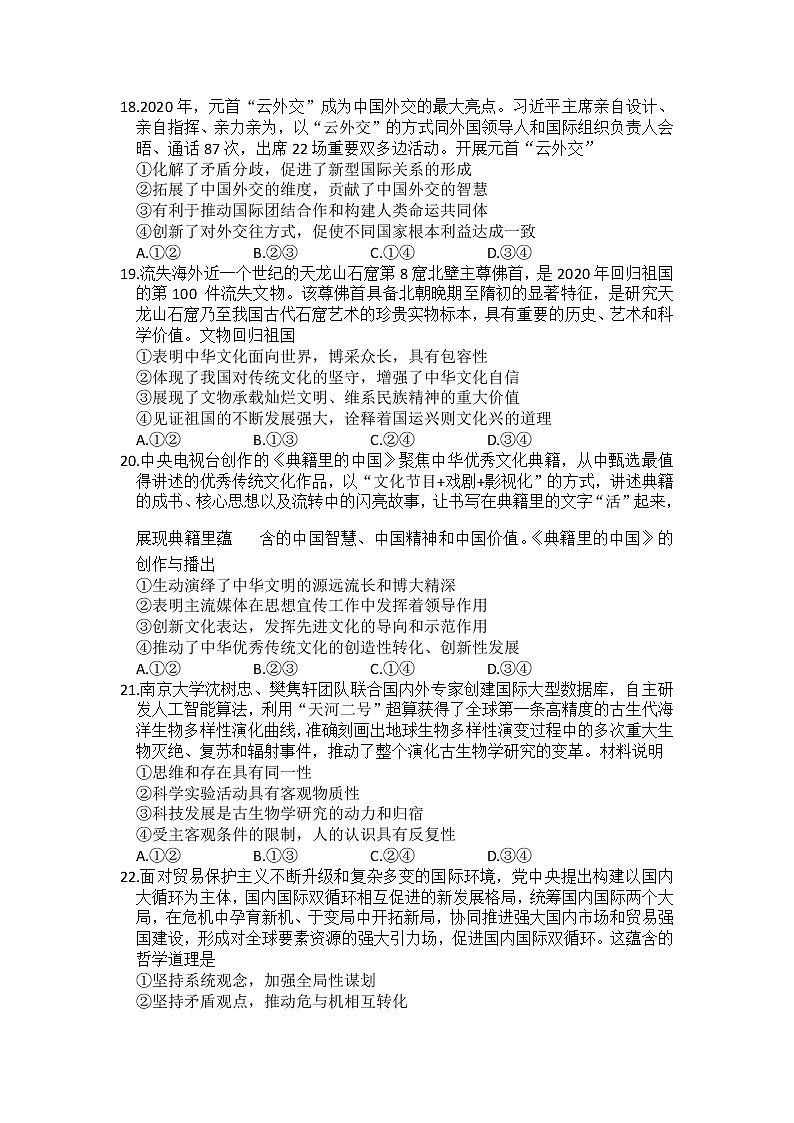 18.2020 年，元首“云外交”成为中国外交的最大亮点。习近平主席亲自设计、亲自指挥、亲力亲为，以“云外交”的方式同外国领导人和国际组织负责人会晤、通话 87 次，出席 22 场重要双多边活动。开展元首“云外交”
①化解了矛盾分歧，促进了新型国际关系的形成
②拓展了中国外交的维度，贡献了中国外交的智慧
③有利于推动国际团结合作和构建人类命运共同体
④创新了对外交往方式，促使不同国家根本利益达成一致
A.①②　　B.②③　　C.①④　　D.③④
19.流失海外近一个世纪的天龙山石窟第 8 窟北壁主尊佛首，是 2020 年回归祖国的第 100 件流失文物。该尊佛首具备北朝晚期至隋初的显著特征，是研究天龙山石窟乃至我国古代石窟艺术的珍贵实物标本，具有重要的历史、艺术和科学价值。文物回归祖国
①表明中华文化面向世界，博采众长，具有包容性
②体现了我国对传统文化的坚守，增强了中华文化自信
③展现了文物承载灿烂文明、维系民族精神的重大价值
④见证祖国的不断发展强大，诠释着国运兴则文化兴的道理
A.①②　　B.①③　　C.②④　　D.③④
20.中央电视台创作的《典籍里的中国》聚焦中华优秀文化典籍，从中甄选最值得讲述的优秀传统文化作品，以“文化节目+戏剧+影视化”的方式，讲述典籍的成书、核心思想以及流转中的闪亮故事，让书写在典籍里的文字“活”起来，

展现典籍里蕴　　含的中国智慧、中国精神和中国价值。《典籍里的中国》的创作与播出
①生动演绎了中华文明的源远流长和博大精深
②表明主流媒体在思想宣传工作中发挥着领导作用
③创新文化表达，发挥先进文化的导向和示范作用
④推动了中华优秀传统文化的创造性转化、创新性发展
A.①②　　B.②③　　C.①④　　D.③④
21.南京大学沈树忠、樊隽轩团队联合国内外专家创建国际大型数据库，自主研发人工智能算法，利用“天河二号”超算获得了全球第一条高精度的古生代海洋生物多样性演化曲线，准确刻画出地球生物多样性演变过程中的多次重大生物灭绝、复苏和辐射事件，推动了整个演化古生物学研究的变革。材料说明
①思维和存在具有同一性
②科学实验活动具有客观物质性
③科技发展是古生物学研究的动力和归宿
④受主客观条件的限制，人的认识具有反复性
A.①②　　B.①③　　C.②④　　D.③④
22.面对贸易保护主义不断升级和复杂多变的国际环境，党中央提出构建以国内大循环为主体，国内国际双循环相互促进的新发展格局，统筹国内国际两个大局，在危机中孕育新机、于变局中开拓新局，协同推进强大国内市场和贸易强国建设，形成对全球要素资源的强大引力场，促进国内国际双循环。这蕴含的哲学道理是
①坚持系统观念，加强全局性谋划
②坚持矛盾观点，推动危与机相互转化